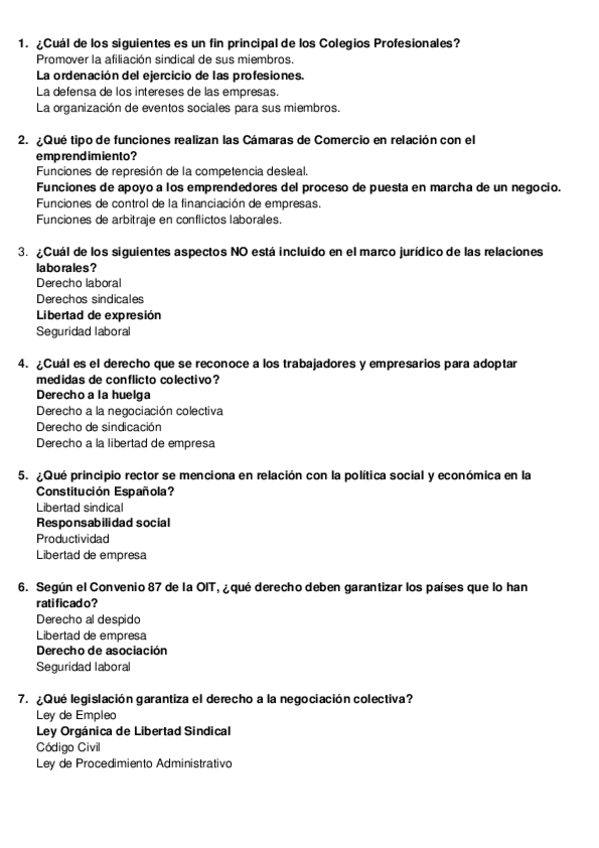 1. ¿Cuál de los siguientes es un fin principal de los Colegios Profesionales?
Promover la afiliación sindical de sus miembros.
La ordenación del ejercicio de las profesiones.
La defensa de los intereses de las empresas.
La organización de eventos sociales para sus miembros.

2. ¿Qué tipo de funciones realizan las Cámaras de Comercio en relación con el emprendimiento?
Funciones de represión de la competencia desleal.
Funciones de apoyo a los emprendedores del proceso de puesta en marcha de un negocio.
Funciones de control de la financiación de empresas.
Funciones de arbitraje en conflictos laborales.

3. ¿Cuál de los siguientes aspectos NO está incluido en el marco jurídico de las relaciones laborales?
Derecho laboral
Derechos sindicales
Libertad de expresión
Seguridad laboral

4. ¿Cuál es el derecho que se reconoce a los trabajadores y empresarios para adoptar medidas de conflicto colectivo?
Derecho a la huelga
Derecho a la negociación colectiva
Derecho de sindicación
Derecho a la libertad de empresa

5. ¿Qué principio rector se menciona en relación con la política social y económica en la Constitución Española?
Libertad sindical
Responsabilidad social
Productividad
Libertad de empresa

6. Según el Convenio 87 de la OIT, ¿qué derecho deben garantizar los países que lo han ratificado?
Derecho al despido
Libertad de empresa
Derecho de asociación
Seguridad laboral

7. ¿Qué legislación garantiza el derecho a la negociación colectiva?
Ley de Empleo
Ley Orgánica de Libertad Sindical
Código Civil
Ley de Procedimiento Administrativo